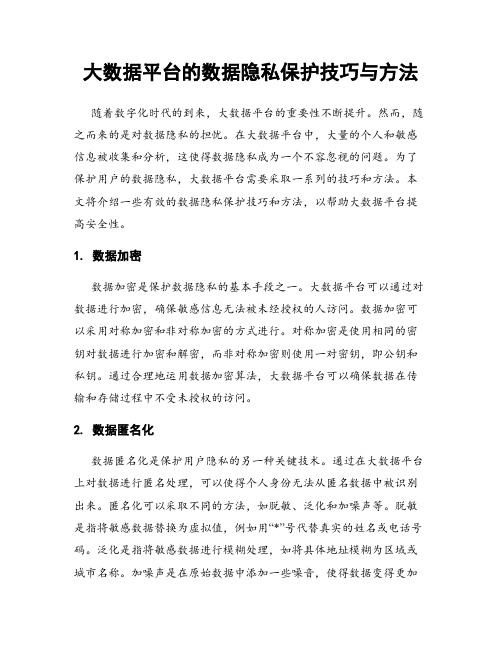 大数据平台的数据隐私保护技巧与方法

随着数字化时代的到来，大数据平台的重要性不断提升。然而，随之而来的是对数据隐私的担忧。在大数据平台中，大量的个人和敏感信息被收集和分析，这使得数据隐私成为一个不容忽视的问题。为了保护用户的数据隐私，大数据平台需要采取一系列的技巧和方法。本文将介绍一些有效的数据隐私保护技巧和方法，以帮助大数据平台提高安全性。

1. 数据加密

数据加密是保护数据隐私的基本手段之一。大数据平台可以通过对数据进行加密，确保敏感信息无法被未经授权的人访问。数据加密可以采用对称加密和非对称加密的方式进行。对称加密是使用相同的密钥对数据进行加密和解密，而非对称加密则使用一对密钥，即公钥和私钥。通过合理地运用数据加密算法，大数据平台可以确保数据在传输和存储过程中不受未授权的访问。

2. 数据匿名化

数据匿名化是保护用户隐私的另一种关键技术。通过在大数据平台上对数据进行匿名处理，可以使得个人身份无法从匿名数据中被识别出来。匿名化可以采取不同的方法，如脱敏、泛化和加噪声等。脱敏是指将敏感数据替换为虚拟值，例如用“*”号代替真实的姓名或电话号码。泛化是指将敏感数据进行模糊处理，如将具体地址模糊为区域或城市名称。加噪声是在原始数据中添加一些噪音，使得数据变得更加